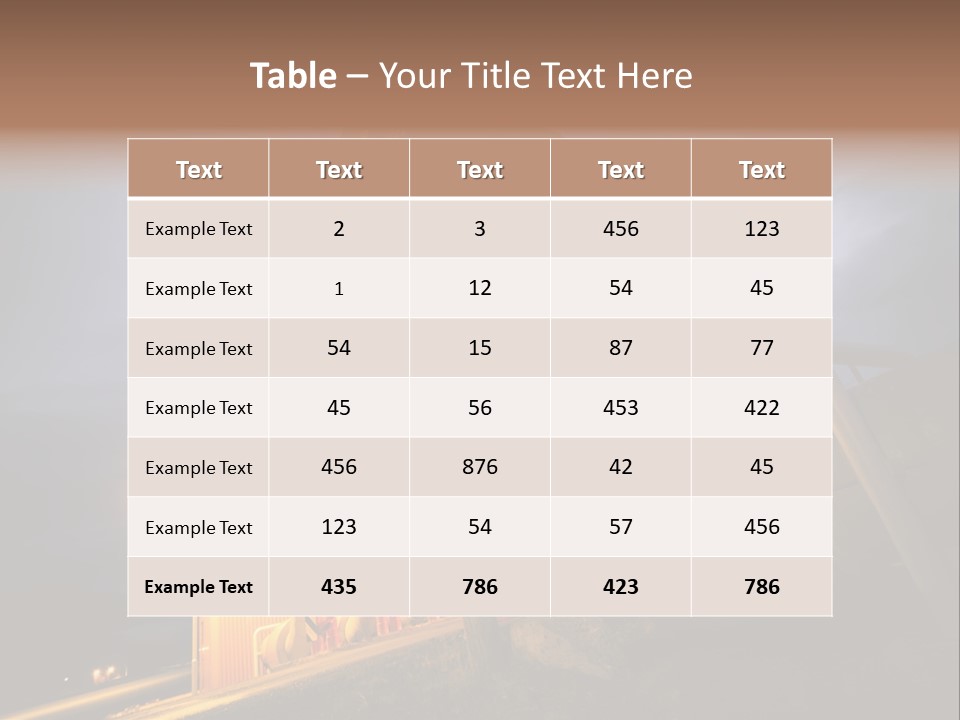 Table – Your Title Text Here

| Text | Text | Text | Text | Text |
|---|---|---|---|---|
| Example Text | 2 | 3 | 456 | 123 |
| Example Text | 1 | 12 | 54 | 45 |
| Example Text | 54 | 15 | 87 | 77 |
| Example Text | 45 | 56 | 453 | 422 |
| Example Text | 456 | 876 | 42 | 45 |
| Example Text | 123 | 54 | 57 | 456 |
| Example Text | 435 | 786 | 423 | 786 |